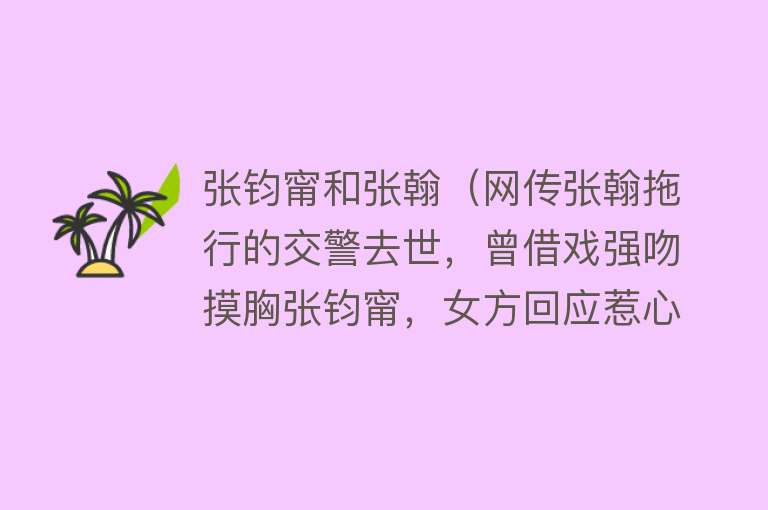 张钧甯和张翰（网传张翰拖行的交警去世，曾借戏强吻摸胸张钧甯，女方回应惹心